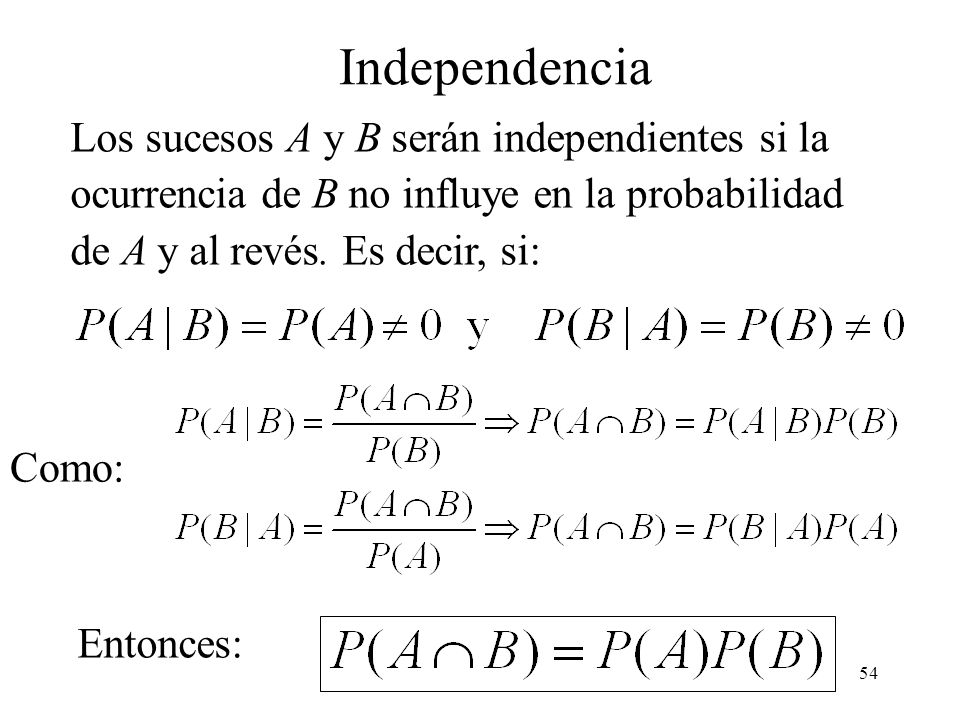 Independencia

Los sucesos $A$ y $B$ serán independientes si la ocurrencia de $B$ no influye en la probabilidad de $A$ y al revés. Es decir, si:

$P(A|B) = P(A) \neq 0$ y $P(B|A) = P(B) \neq 0$

Como:

$P(A|B) = \frac{P(A \cap B)}{P(B)} \Rightarrow P(A \cap B) = P(A|B)P(B)$

$P(B|A) = \frac{P(A \cap B)}{P(A)} \Rightarrow P(A \cap B) = P(B|A)P(A)$

Entonces: $P(A \cap B) = P(A)P(B)$

54